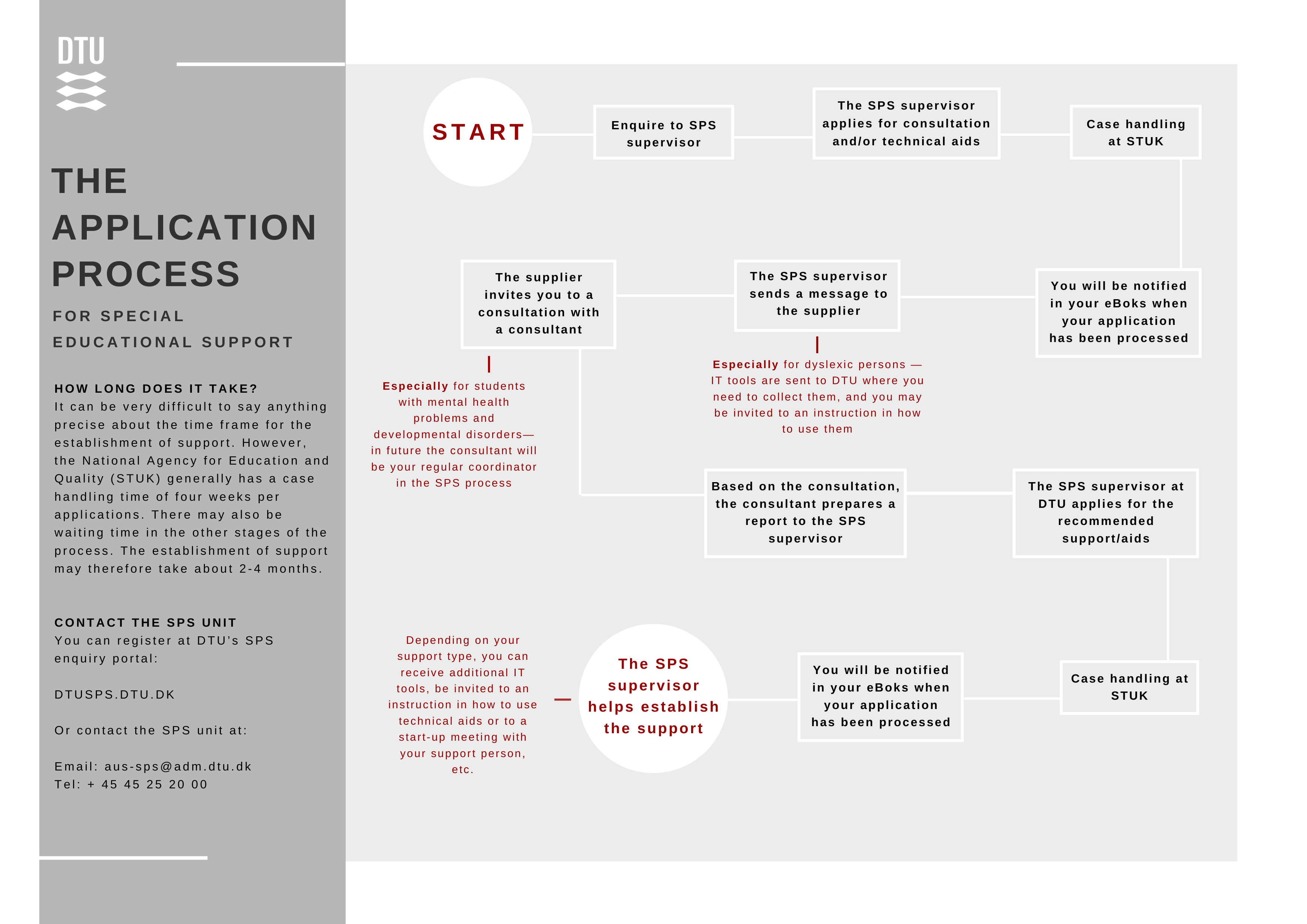 DTU

THE APPLICATION PROCESS

FOR SPECIAL EDUCATIONAL SUPPORT

HOW LONG DOES IT TAKE?
It can be very difficult to say anything precise about the time frame for the establishment of support. However, the National Agency for Education and Quality (STUK) generally has a case handling time of four weeks per applications. There may also be waiting time in the other stages of the process. The establishment of support may therefore take about 2-4 months.

CONTACT THE SPS UNIT
You can register at DTU's SPS enquiry portal:

DTUSPS.DTU.DK

Or contact the SPS unit at:

Email: aus-sps@adm.dtu.dk
Tel: + 45 45 25 20 00

START

Enquire to SPS supervisor

The SPS supervisor applies for consultation and/or technical aids

Case handling at STUK

You will be notified in your eBoks when your application has been processed

The SPS supervisor sends a message to the supplier

Especially for dyslexic persons — IT tools are sent to DTU where you need to collect them, and you may be invited to an instruction in how to use them

The supplier invites you to a consultation with a consultant

Especially for students with mental health problems and developmental disorders— in future the consultant will be your regular coordinator in the SPS process

Based on the consultation, the consultant prepares a report to the SPS supervisor

The SPS supervisor at DTU applies for the recommended support/aids

Case handling at STUK

You will be notified in your eBoks when your application has been processed

The SPS supervisor helps establish the support

Depending on your support type, you can receive additional IT tools, be invited to an instruction in how to use technical aids or to a start-up meeting with your support person, etc.